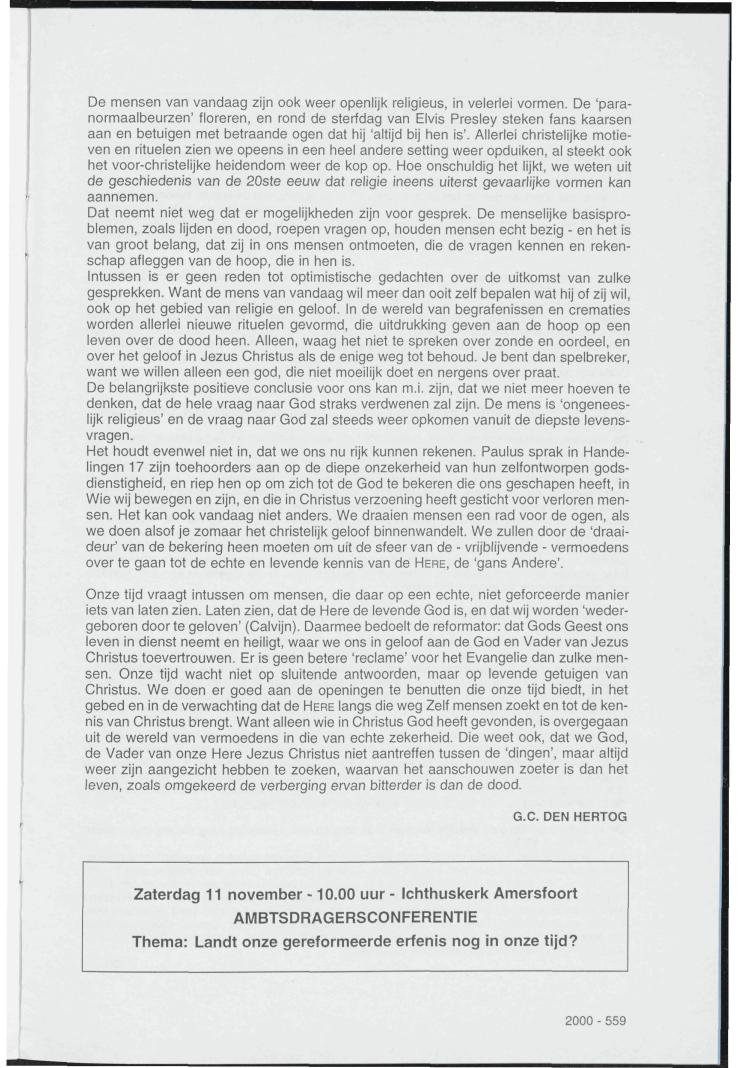 De mensen van vandaag zijn ook weer openlijk religieus, in velerlei vormen. De 'paranormaalbeurzen' floreren, en rond de sterfdag van Elvis Presley steken fans kaarsen aan en betuigen met betraande ogen dat hij 'altijd bij hen is'. Allerlei christelijke motieven en rituelen zien we opeens in een heel andere setting weer opduiken, al steekt ook het voor-christelijke heidendom weer de kop op. Hoe onschuldig het lijkt, we weten uit de geschiedenis van de 20ste eeuw dat religie ineens uiterst gevaarlijke vormen kan aannemen.
Dat neemt niet weg dat er mogelijkheden zijn voor gesprek. De menselijke basisproblemen, zoals lijden en dood, roepen vragen op, houden mensen echt bezig - en het is van groot belang, dat zij in ons mensen ontmoeten, die de vragen kennen en rekenschap afleggen van de hoop, die in hen is.
Intussen is er geen reden tot optimistische gedachten over de uitkomst van zulke gesprekken. Want de mens van vandaag wil meer dan ooit zelf bepalen wat hij of zij wil, ook op het gebied van religie en geloof. In de wereld van begrafenissen en crematies worden allerlei nieuwe rituelen gevormd, die uitdrukking geven aan de hoop op een leven over de dood heen. Alleen, waag het niet te spreken over zonde en oordeel, en over het geloof in Jezus Christus als de enige weg tot behoud. Je bent dan spelbreker, want we willen alleen een god, die niet moeilijk doet en nergens over praat.
De belangrijkste positieve conclusie voor ons kan m.i. zijn, dat we niet meer hoeven te denken, dat de hele vraag naar God straks verdwenen zal zijn. De mens is 'ongeneeslijk religieus' en de vraag naar God zal steeds weer opkomen vanuit de diepste levensvragen.
Het houdt evenwel niet in, dat we ons nu rijk kunnen rekenen. Paulus sprak in Handelingen 17 zijn toehoorders aan op de diepe onzekerheid van hun zelfontworpen godsdienstigheid, en riep hen op om zich tot de God te bekeren die ons geschapen heeft, in Wie wij bewegen en zijn, en die in Christus verzoening heeft gesticht voor verloren mensen. Het kan ook vandaag niet anders. We draaien mensen een rad voor de ogen, als we doen alsof je zomaar het christelijk geloof binnenwandelt. We zullen door de 'draaideur' van de bekering heen moeten om uit de sfeer van de - vrijblijvende - vermoedens over te gaan tot de echte en levende kennis van de HERE, de 'gans Andere'.

Onze tijd vraagt intussen om mensen, die daar op een echte, niet geforceerde manier iets van laten zien. Laten zien, dat de Here de levende God is, en dat wij worden 'wedergeboren door te geloven' (Calvijn). Daarmee bedoelt de reformator: dat Gods Geest ons leven in dienst neemt en heiligt, waar we ons in geloof aan de God en Vader van Jezus Christus toevertrouwen. Er is geen betere 'reclame' voor het Evangelie dan zulke mensen. Onze tijd wacht niet op sluitende antwoorden, maar op levende getuigen van Christus. We doen er goed aan de openingen te benutten die onze tijd biedt, in het gebed en in de verwachting dat de HERE langs die weg Zelf mensen zoekt en tot de kennis van Christus brengt. Want alleen wie in Christus God heeft gevonden, is overgegaan uit de wereld van vermoedens in die van echte zekerheid. Die weet ook, dat we God, de Vader van onze Here Jezus Christus niet aantreffen tussen de 'dingen', maar altijd weer zijn aangezicht hebben te zoeken, waarvan het aanschouwen zoeter is dan het leven, zoals omgekeerd de verberging ervan bitterder is dan de dood.

G.C. DEN HERTOG

Zaterdag 11 november - 10.00 uur - Ichthuskerk Amersfoort
AMBTSDRAGERSCONFERENTIE
Thema: Landt onze gereformeerde erfenis nog in onze tijd?

2000 - 559